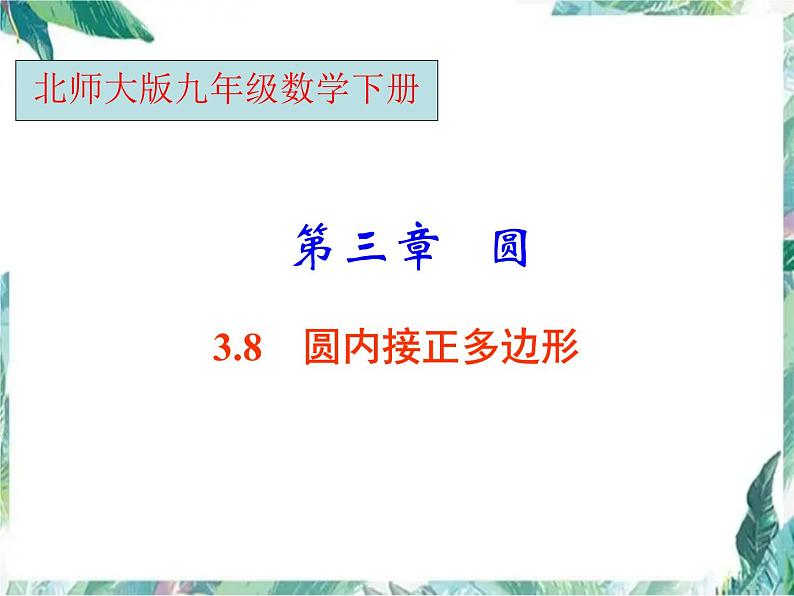 北师大版九年级数学下册

第三章　圆

3.8　圆内接正多边形